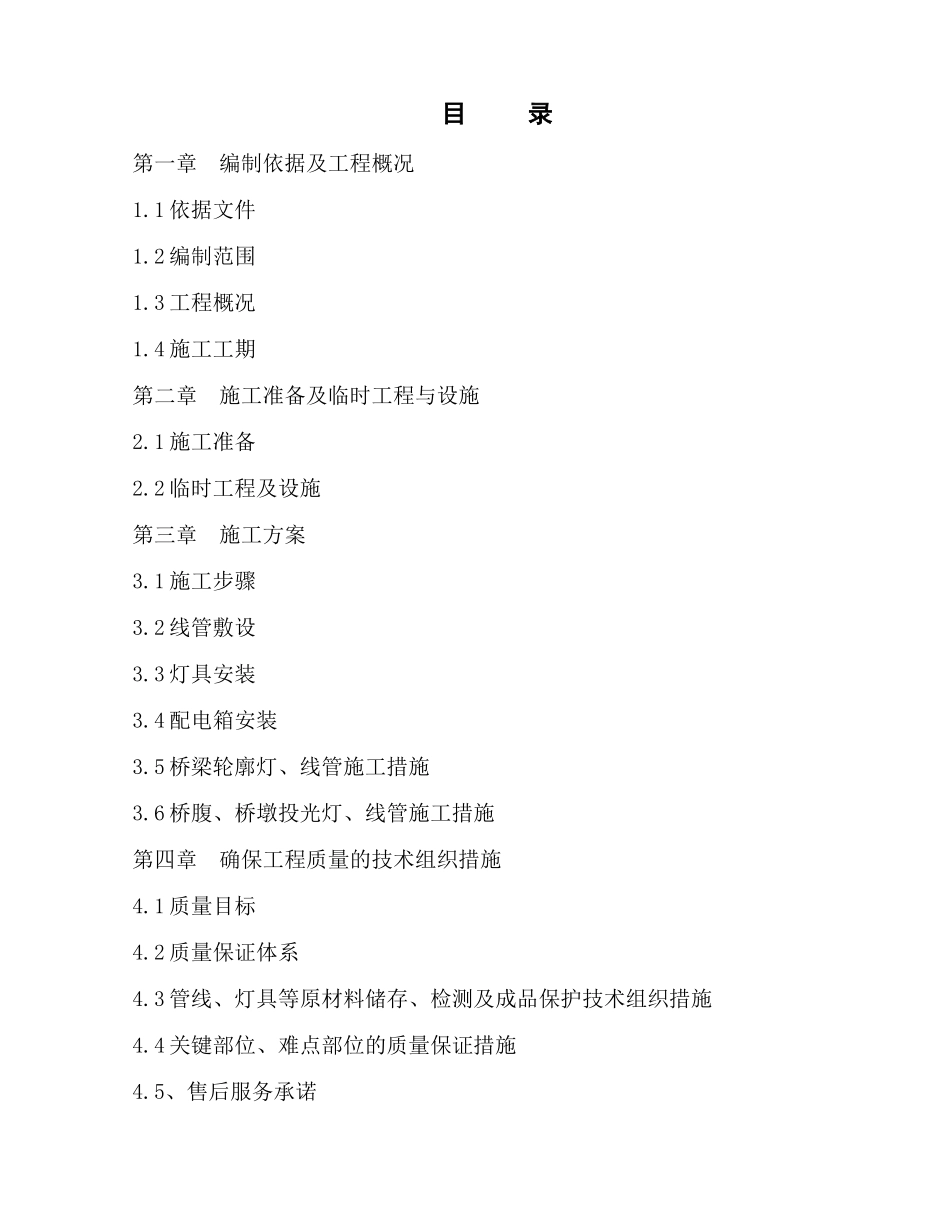 目　　录

第一章　编制依据及工程概况

1.1 依据文件

1.2 编制范围

1.3 工程概况

1.4 施工工期

第二章　施工准备及临时工程与设施

2.1 施工准备

2.2 临时工程及设施

第三章　施工方案

3.1 施工步骤

3.2 线管敷设

3.3 灯具安装

3.4 配电箱安装

3.5 桥梁轮廓灯、线管施工措施

3.6 桥腹、桥墩投光灯、线管施工措施

第四章　确保工程质量的技术组织措施

4.1 质量目标

4.2 质量保证体系

4.3 管线、灯具等原材料储存、检测及成品保护技术组织措施

4.4 关键部位、难点部位的质量保证措施

4.5、售后服务承诺